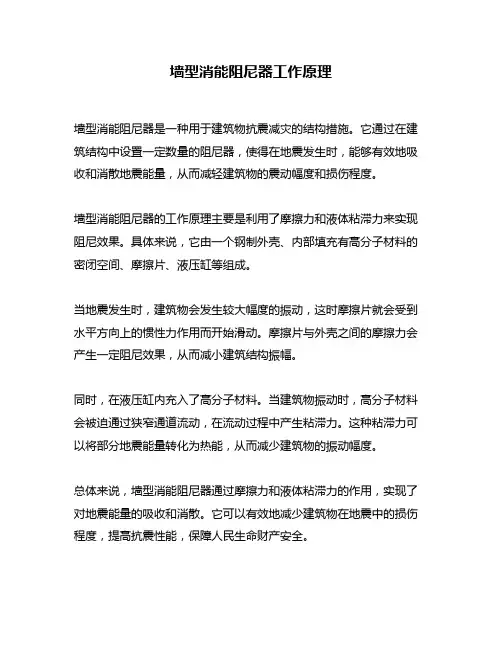 墙型消能阻尼器工作原理

墙型消能阻尼器是一种用于建筑物抗震减灾的结构措施。它通过在建筑结构中设置一定数量的阻尼器，使得在地震发生时，能够有效地吸收和消散地震能量，从而减轻建筑物的震动幅度和损伤程度。

墙型消能阻尼器的工作原理主要是利用了摩擦力和液体粘滞力来实现阻尼效果。具体来说，它由一个钢制外壳、内部填充有高分子材料的密闭空间、摩擦片、液压缸等组成。

当地震发生时，建筑物会发生较大幅度的振动，这时摩擦片就会受到水平方向上的惯性力作用而开始滑动。摩擦片与外壳之间的摩擦力会产生一定阻尼效果，从而减小建筑结构振幅。

同时，在液压缸内充入了高分子材料。当建筑物振动时，高分子材料会被迫通过狭窄通道流动，在流动过程中产生粘滞力。这种粘滞力可以将部分地震能量转化为热能，从而减少建筑物的振动幅度。

总体来说，墙型消能阻尼器通过摩擦力和液体粘滞力的作用，实现了对地震能量的吸收和消散。它可以有效地减少建筑物在地震中的损伤程度，提高抗震性能，保障人民生命财产安全。